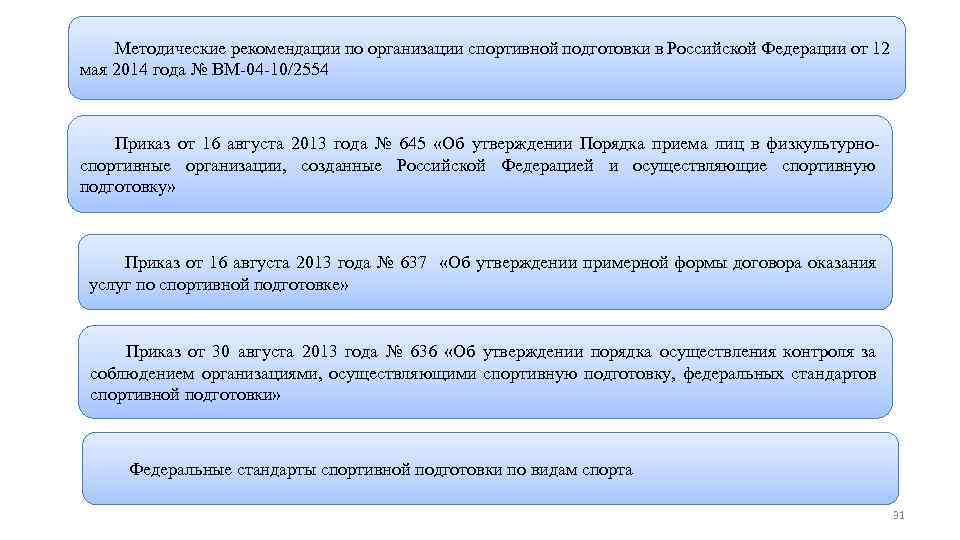 Методические рекомендации по организации спортивной подготовки в Российской Федерации от 12 мая 2014 года № ВМ-04-10/2554

Приказ от 16 августа 2013 года № 645 «Об утверждении Порядка приема лиц в физкультурно-спортивные организации, созданные Российской Федерацией и осуществляющие спортивную подготовку»

Приказ от 16 августа 2013 года № 637 «Об утверждении примерной формы договора оказания услуг по спортивной подготовке»

Приказ от 30 августа 2013 года № 636 «Об утверждении порядка осуществления контроля за соблюдением организациями, осуществляющими спортивную подготовку, федеральных стандартов спортивной подготовки»

Федеральные стандарты спортивной подготовки по видам спорта

31